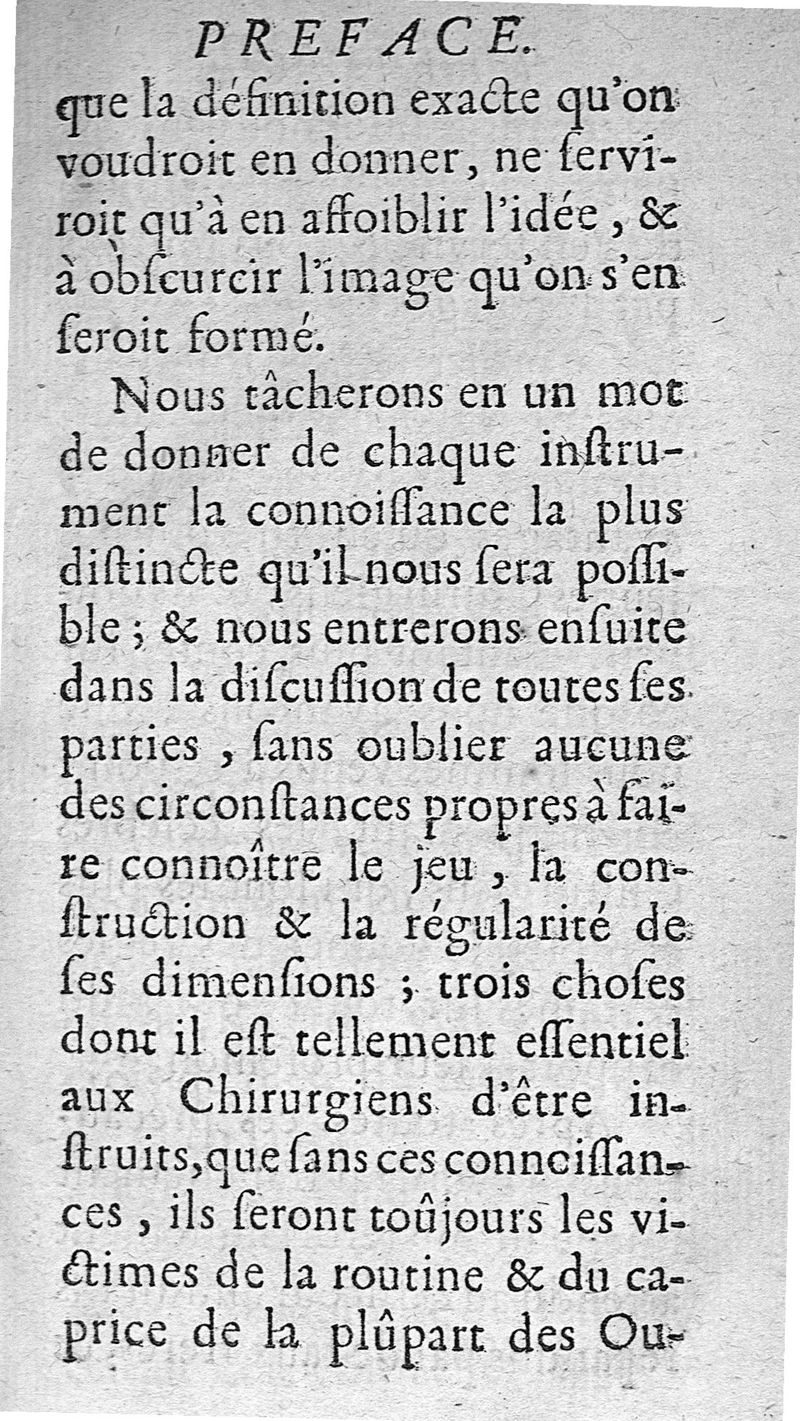 PREFACE.

que la définition exacte qu'on voudroit en donner, ne serviroit qu'à en affoiblir l'idée, & à obscurcir l'image qu'on s'en seroit formé.

Nous tâcherons en un mot de donner de chaque instrument la connoissance la plus distincte qu'il nous sera possible; & nous entrerons ensuite dans la discussion de toutes ses parties, sans oublier aucune des circonstances propres à faire connoître le jeu, la construction & la régularité de ses dimensions; trois choses dont il est tellement essentiel aux Chirurgiens d'être instruits, que sans ces connoissances, ils seront toûjours les victimes de la routine & du caprice de la plûpart des Ou-